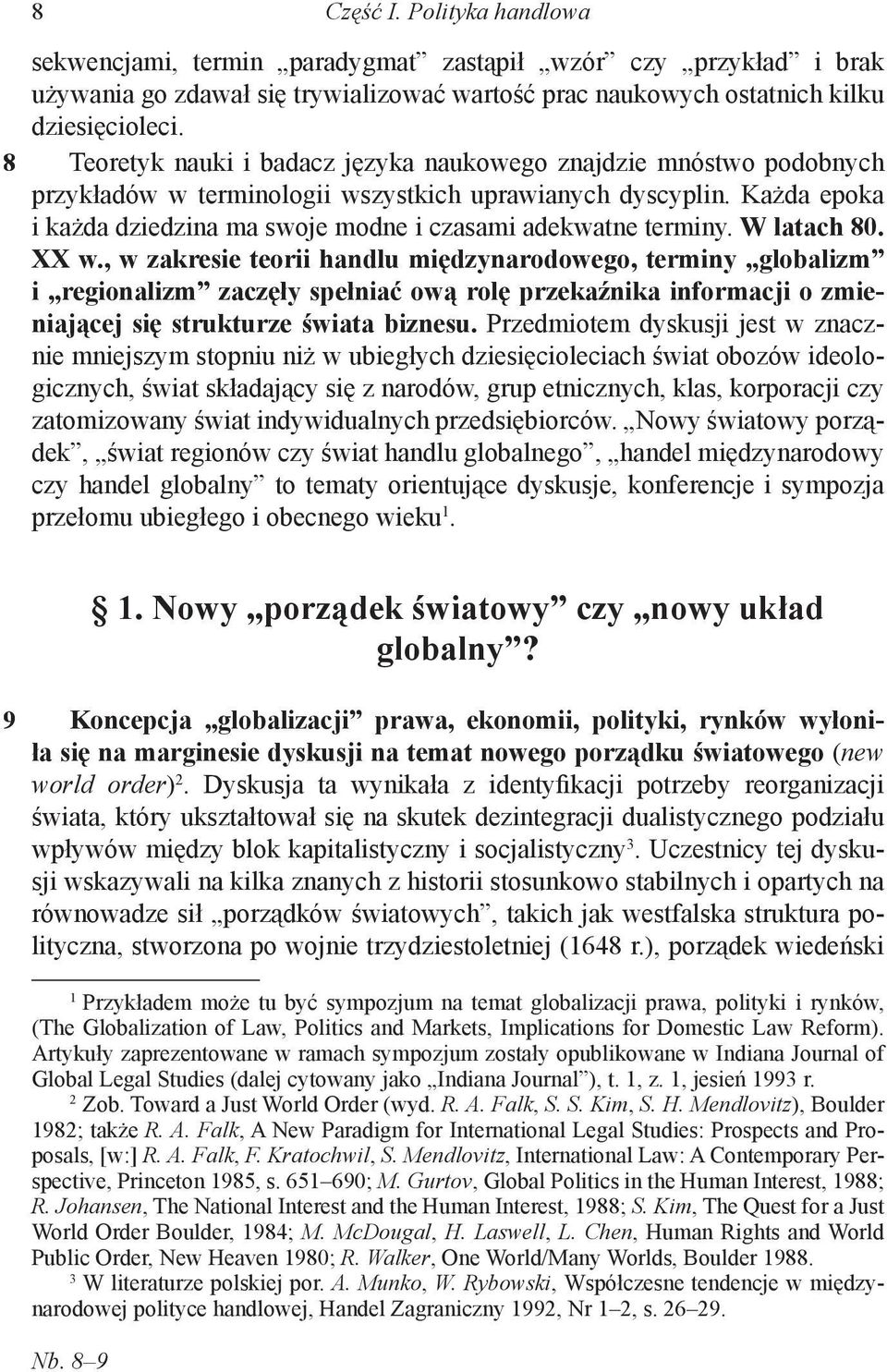 8 Część I. Polityka handlowa

sekwencjami, termin „paradygmat” zastąpił „wzór” czy „przykład” i brak używania go zdawał się trywializować wartość prac naukowych ostatnich kilku dziesięcioleci.

8 Teoretyk nauki i badacz języka naukowego znajdzie mnóstwo podobnych przykładów w terminologii wszystkich uprawianych dyscyplin. Każda epoka i każda dziedzina ma swoje modne i czasami adekwatne terminy. W latach 80. XX w., w zakresie teorii handlu międzynarodowego, terminy „globalizm” i „regionalizm” zaczęły spełniać ową rolę przekaźnika informacji o zmieniającej się strukturze świata biznesu. Przedmiotem dyskusji jest w znacznie mniejszym stopniu niż w ubiegłych dziesięcioleciach świat obozów ideologicznych, świat składający się z narodów, grup etnicznych, klas, korporacji czy zatomizowany świat indywidualnych przedsiębiorców. „Nowy światowy porządek”, „świat regionów czy świat handlu globalnego”, „handel międzynarodowy czy handel globalny” to tematy orientujące dyskusje, konferencje i sympozja przełomu ubiegłego i obecnego wieku$^1$.

§ 1. Nowy „porządek światowy” czy „nowy układ globalny”?

9 Koncepcja „globalizacji” prawa, ekonomii, polityki, rynków wyłoniła się na marginesie dyskusji na temat nowego porządku światowego (new world order)$^2$. Dyskusja ta wynikała z identyfikacji potrzeby reorganizacji świata, który ukształtował się na skutek dezintegracji dualistycznego podziału wpływów między blok kapitalistyczny i socjalistyczny$^3$. Uczestnicy tej dyskusji wskazywali na kilka znanych z historii stosunkowo stabilnych i opartych na równowadze sił „porządków światowych”, takich jak westfalska struktura polityczna, stworzona po wojnie trzydziestoletniej (1648 r.), porządek wiedeński

$^1$ Przykładem może tu być sympozjum na temat globalizacji prawa, polityki i rynków, (The Globalization of Law, Politics and Markets, Implications for Domestic Law Reform). Artykuły zaprezentowane w ramach sympozjum zostały opublikowane w Indiana Journal of Global Legal Studies (dalej cytowany jako „Indiana Journal”), t. 1, z. 1, jesień 1993 r.

$^2$ Zob. Toward a Just World Order (wyd. R. A. Falk, S. S. Kim, S. H. Mendlovitz), Boulder 1982; także R. A. Falk, A New Paradigm for International Legal Studies: Prospects and Proposals, [w:] R. A. Falk, F. Kratochwil, S. Mendlovitz, International Law: A Contemporary Perspective, Princeton 1985, s. 651–690; M. Gurtov, Global Politics in the Human Interest, 1988; R. Johansen, The National Interest and the Human Interest, 1988; S. Kim, The Quest for a Just World Order Boulder, 1984; M. McDougal, H. Laswell, L. Chen, Human Rights and World Public Order, New Heaven 1980; R. Walker, One World/Many Worlds, Boulder 1988.

$^3$ W literaturze polskiej por. A. Munko, W. Rybowski, Współczesne tendencje w międzynarodowej polityce handlowej, Handel Zagraniczny 1992, Nr 1–2, s. 26–29.

Nb. 8–9